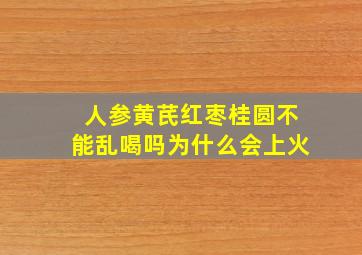 人参黄芪红枣桂圆不能乱喝吗为什么会上火